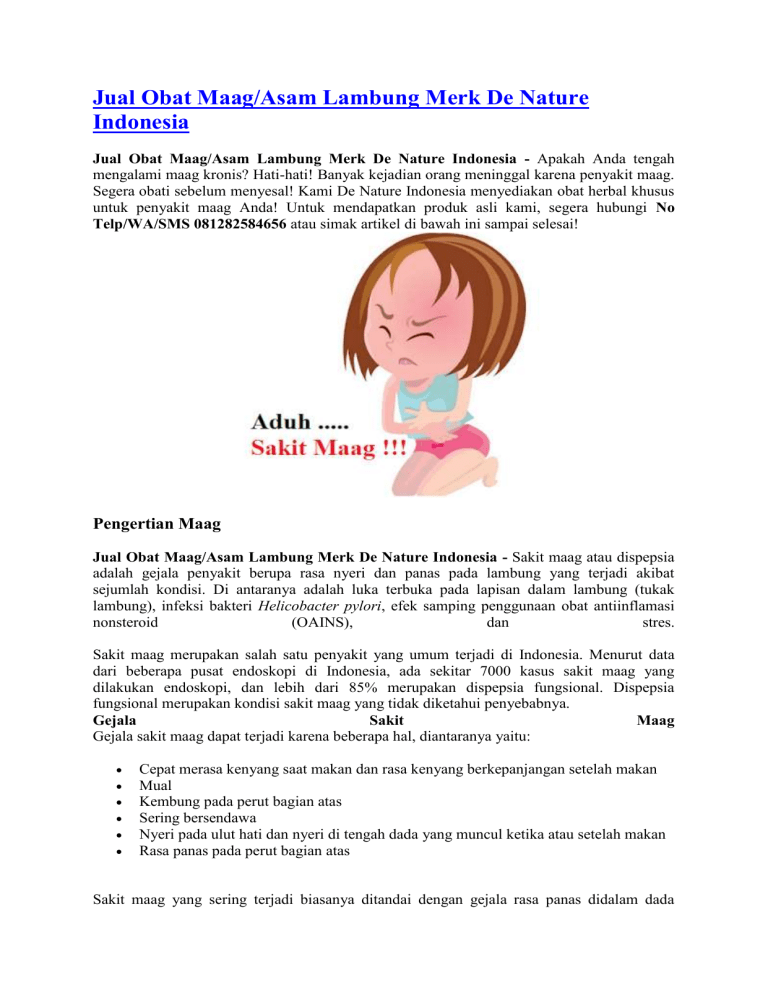 Jual Obat Maag/Asam Lambung Merk De Nature Indonesia

Jual Obat Maag/Asam Lambung Merk De Nature Indonesia - Apakah Anda tengah mengalami maag kronis? Hati-hati! Banyak kejadian orang meninggal karena penyakit maag. Segera obati sebelum menyesal! Kami De Nature Indonesia menyediakan obat herbal khusus untuk penyakit maag Anda! Untuk mendapatkan produk asli kami, segera hubungi No Telp/WA/SMS 081282584656 atau simak artikel di bawah ini sampai selesai!

Aduh .....
Sakit Maag !!!

Pengertian Maag

Jual Obat Maag/Asam Lambung Merk De Nature Indonesia - Sakit maag atau dispepsia adalah gejala penyakit berupa rasa nyeri dan panas pada lambung yang terjadi akibat sejumlah kondisi. Di antaranya adalah luka terbuka pada lapisan dalam lambung (tukak lambung), infeksi bakteri Helicobacter pylori, efek samping penggunaan obat antiinflamasi nonsteroid (OAINS), dan stres.

Sakit maag merupakan salah satu penyakit yang umum terjadi di Indonesia. Menurut data dari beberapa pusat endoskopi di Indonesia, ada sekitar 7000 kasus sakit maag yang dilakukan endoskopi, dan lebih dari 85% merupakan dispepsia fungsional. Dispepsia fungsional merupakan kondisi sakit maag yang tidak diketahui penyebabnya.
Gejala Sakit Maag
Gejala sakit maag dapat terjadi karena beberapa hal, diantaranya yaitu:

• Cepat merasa kenyang saat makan dan rasa kenyang berkepanjangan setelah makan
• Mual
• Kembung pada perut bagian atas
• Sering bersendawa
• Nyeri pada ulut hati dan nyeri di tengah dada yang muncul ketika atau setelah makan
• Rasa panas pada perut bagian atas

Sakit maag yang sering terjadi biasanya ditandai dengan gejala rasa panas didalam dada